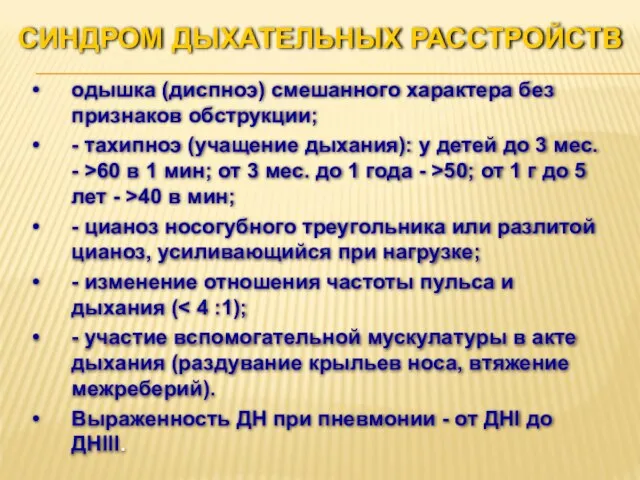 СИНДРОМ ДЫХАТЕЛЬНЫХ РАССТРОЙСТВ

• одышка (диспноэ) смешанного характера без признаков обструкции;

• - тахипноэ (учащение дыхания): у детей до 3 мес. - >60 в 1 мин; от 3 мес. до 1 года - >50; от 1 г до 5 лет - >40 в мин;

• - цианоз носогубного треугольника или разлитой цианоз, усиливающийся при нагрузке;

• - изменение отношения частоты пульса и дыхания (< 4 :1);

• - участие вспомогательной мускулатуры в акте дыхания (раздувание крыльев носа, втяжение межреберий).

• Выраженность ДН при пневмонии - от ДНI до ДНIII.